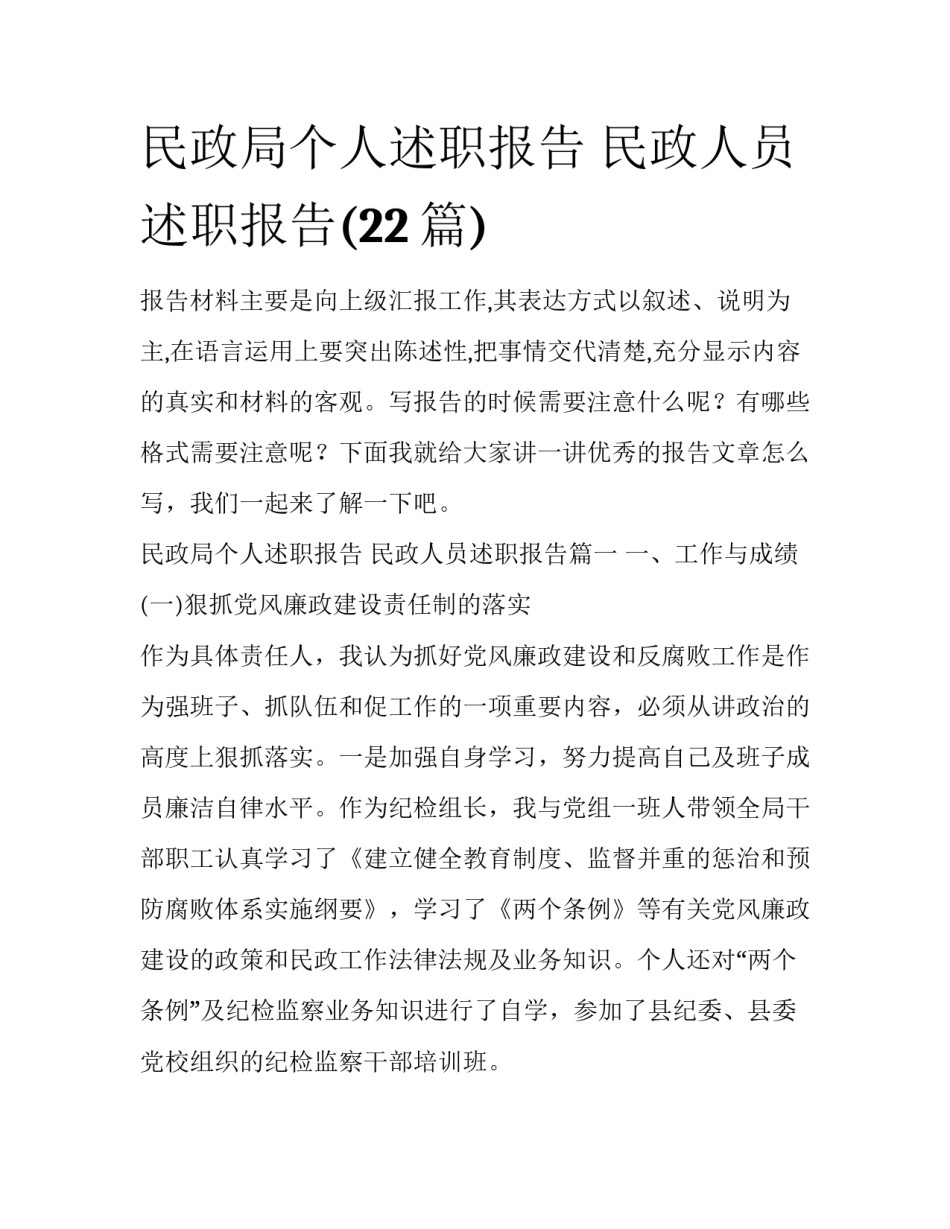 民政局个人述职报告 民政人员述职报告(22 篇)

报告材料主要是向上级汇报工作,其表达方式以叙述、说明为主,在语言运用上要突出陈述性,把事情交代清楚,充分显示内容的真实和材料的客观。写报告的时候需要注意什么呢？有哪些格式需要注意呢？下面我就给大家讲一讲优秀的报告文章怎么写，我们一起来了解一下吧。

民政局个人述职报告 民政人员述职报告篇一 一、工作与成绩

(一)狠抓党风廉政建设责任制的落实

作为具体责任人，我认为抓好党风廉政建设和反腐败工作是作为强班子、抓队伍和促工作的一项重要内容，必须从讲政治的高度上狠抓落实。一是加强自身学习，努力提高自己及班子成员廉洁自律水平。作为纪检组长，我与党组一班人带领全局干部职工认真学习了《建立健全教育制度、监督并重的惩治和预防腐败体系实施纲要》，学习了《两个条例》等有关党风廉政建设的政策和民政工作法律法规及业务知识。个人还对“两个条例”及纪检监察业务知识进行了自学，参加了县纪委、县委党校组织的纪检监察干部培训班。